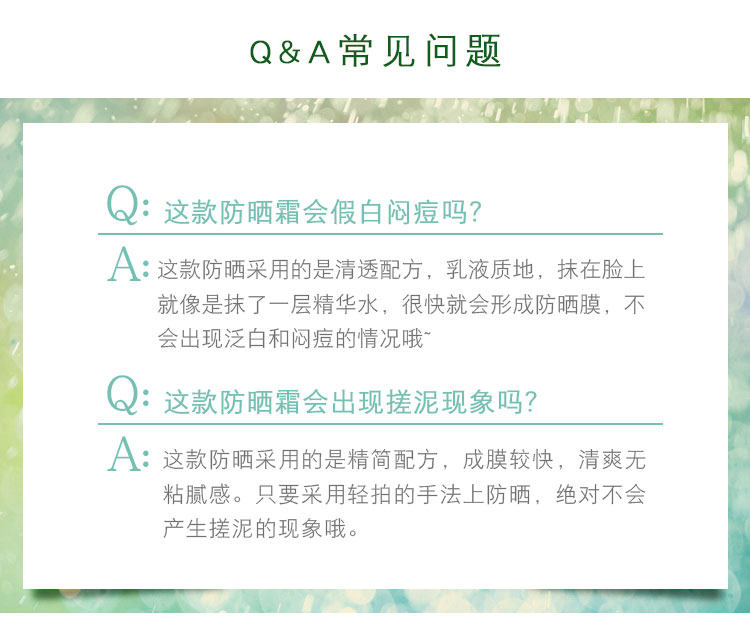 Q&A常见问题

Q:这款防晒霜会假白闷痘吗?

A:这款防晒采用的是清透配方，乳液质地，抹在脸上就像是抹了一层精华水，很快就会形成防晒膜，不会出现泛白和闷痘的情况哦~

Q:这款防晒霜会出现搓泥现象吗?

A:这款防晒采用的是精简配方，成膜较快，清爽无粘腻感。只要采用轻拍的手法上防晒，绝对不会产生搓泥的现象哦。